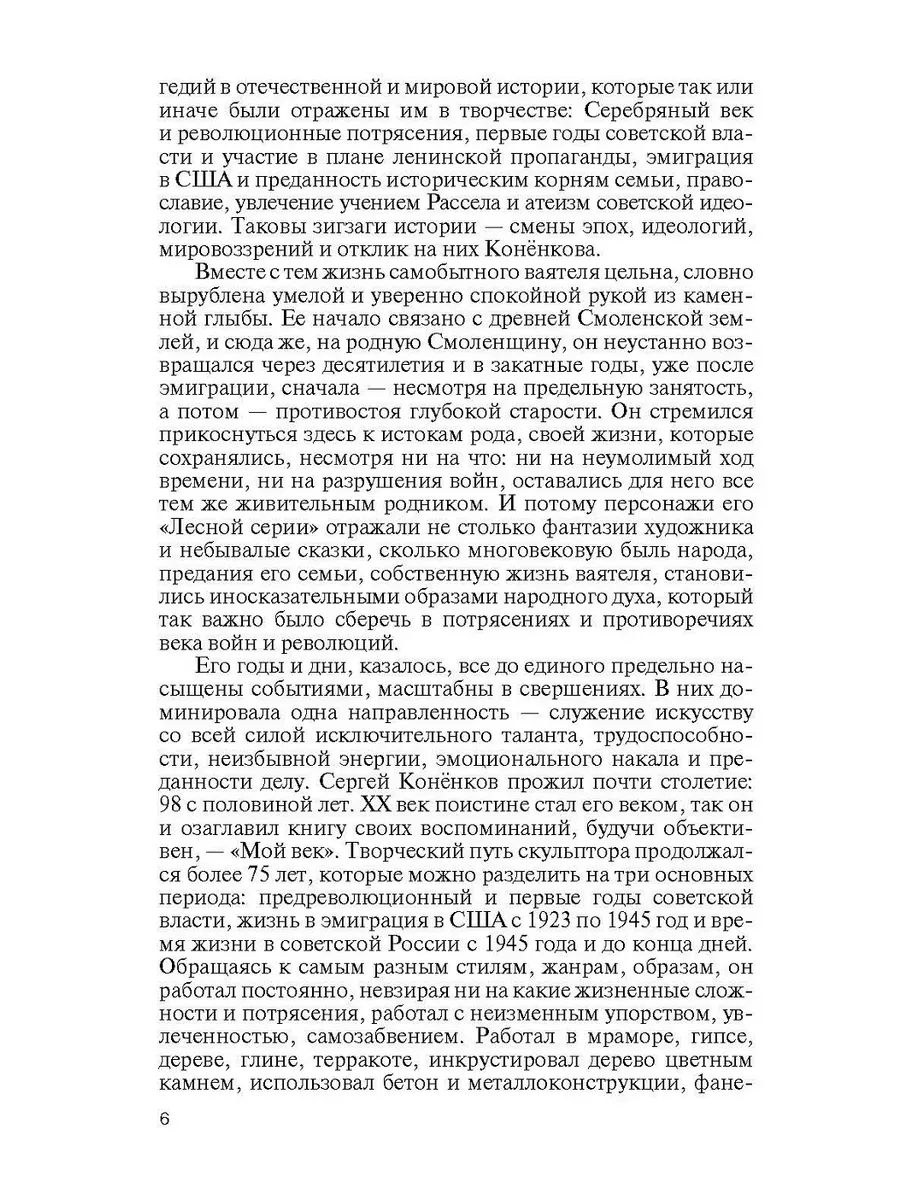 гедий в отечественной и мировой истории, которые так или иначе были отражены им в творчестве: Серебряный век и революционные потрясения, первые годы советской власти и участие в плане ленинской пропаганды, эмиграция в США и преданность историческим корням семьи, православие, увлечение учением Рассела и атеизм советской идеологии. Таковы зигзаги истории — смены эпох, идеологий, мировоззрений и отклик на них Конёнкова.

Вместе с тем жизнь самобытного ваятеля цельна, словно вырублена умелой и уверенно спокойной рукой из каменной глыбы. Ее начало связано с древней Смоленской землей, и сюда же, на родную Смоленщину, он неустанно возвращался через десятилетия и в закатные годы, уже после эмиграции, сначала — несмотря на предельную занятость, а потом — противостоя глубокой старости. Он стремился прикоснуться здесь к истокам рода, своей жизни, которые сохранялись, несмотря ни на что: ни на неумолимый ход времени, ни на разрушения войн, оставались для него все тем же живительным родником. И потому персонажи его «Лесной серии» отражали не столько фантазии художника и небывалые сказки, сколько многовековую быль народа, предания его семьи, собственную жизнь ваятеля, становились иносказательными образами народного духа, который так важно было сберечь в потрясениях и противоречиях века войн и революций.

Его годы и дни, казалось, все до единого предельно насыщены событиями, масштабны в свершениях. В них доминировала одна направленность — служение искусству со всей силой исключительного таланта, трудоспособности, неизбывной энергии, эмоционального накала и преданности делу. Сергей Конёнков прожил почти столетие: 98 с половиной лет. XX век поистине стал его веком, так он и озаглавил книгу своих воспоминаний, будучи объективен, — «Мой век». Творческий путь скульптора продолжался более 75 лет, которые можно разделить на три основных периода: предреволюционный и первые годы советской власти, жизнь в эмиграция в США с 1923 по 1945 год и время жизни в советской России с 1945 года и до конца дней. Обращаясь к самым разным стилям, жанрам, образам, он работал постоянно, невзирая ни на какие жизненные сложности и потрясения, работал с неизменным упорством, увлеченностью, самозабвением. Работал в мраморе, гипсе, дереве, глине, терракоте, инкрустировал дерево цветным камнем, использовал бетон и металлоконструкции, фане-

6